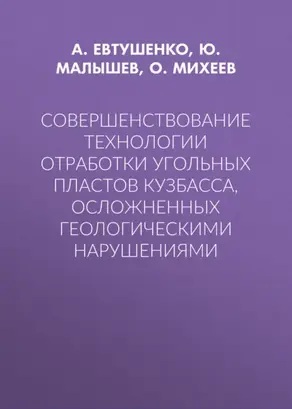 А. ЕВТУШЕНКО, Ю. МАЛЫШЕВ, О. МИХЕЕВ

СОВЕРШЕНСТВОВАНИЕ ТЕХНОЛОГИИ ОТРАБОТКИ УГОЛЬНЫХ ПЛАСТОВ КУЗБАССА, ОСЛОЖНЕННЫХ ГЕОЛОГИЧЕСКИМИ НАРУШЕНИЯМИ